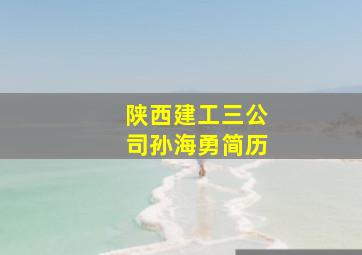 陕西建工三公司孙海勇简历